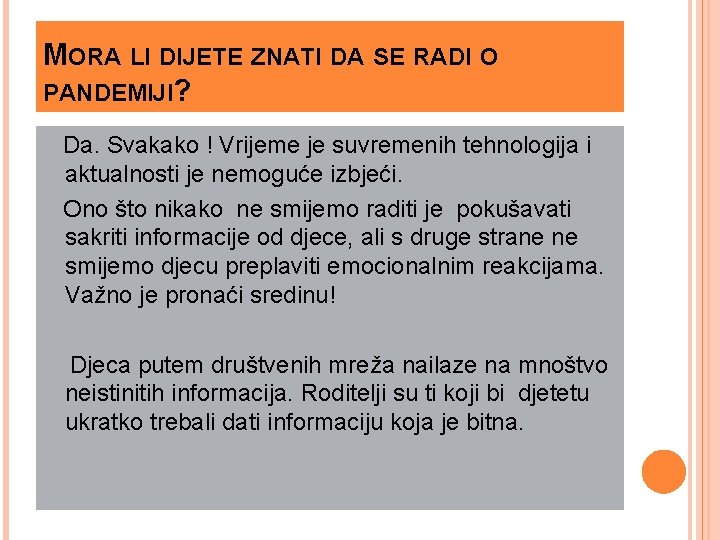 MORA LI DIJETE ZNATI DA SE RADI O PANDEMIJI?

Da. Svakako ! Vrijeme je suvremenih tehnologija i aktualnosti je nemoguće izbjeći.

Ono što nikako ne smijemo raditi je pokušavati sakriti informacije od djece, ali s druge strane ne smijemo djecu preplaviti emocionalnim reakcijama. Važno je pronaći sredinu!

Djeca putem društvenih mreža nailaze na mnoštvo neistinitih informacija. Roditelji su ti koji bi djetetu ukratko trebali dati informaciju koja je bitna.